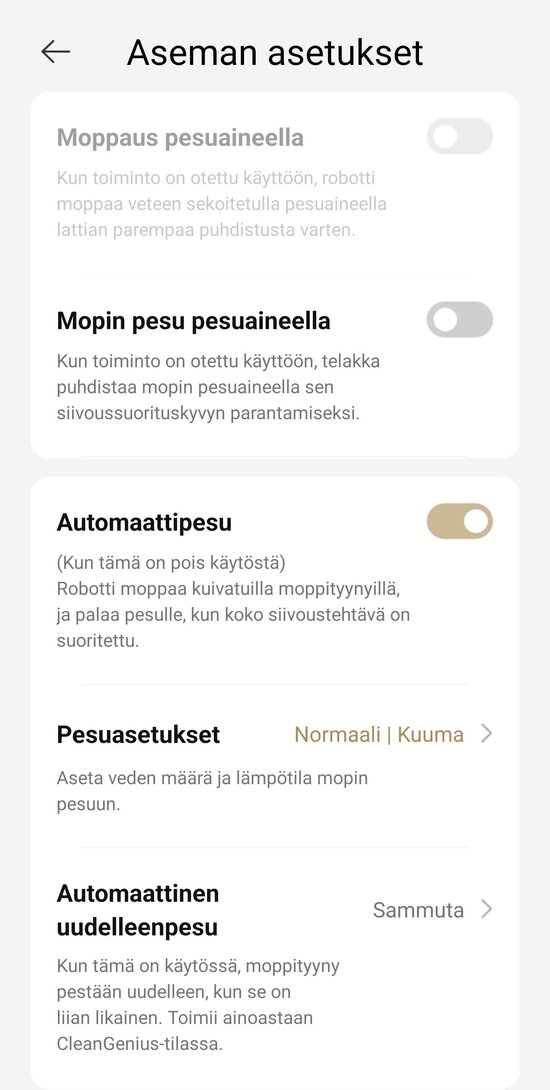 Aseman asetukset

Moppaus pesuaineella

Kun toiminto on otettu käyttöön, robotti moppaa veteen sekoitetulla pesuaineella lattian parempaa puhdistusta varten.

Mopin pesu pesuaineella

Kun toiminto on otettu käyttöön, telakka puhdistaa mopin pesuaineella sen siivoussuorituskyvyn parantamiseksi.

Automaattipesu

(Kun tämä on pois käytöstä)
Robotti moppaa kuivatuilla moppityynyillä, ja palaa pesulle, kun koko siivoustehtävä on suoritettu.

Pesuasetukset

Normaali | Kuuma

Aseta veden määrä ja lämpötila mopin pesuun.

Automaattinen uudelleenpesu

Sammuta

Kun tämä on käytössä, moppityyny pestään uudelleen, kun se on liian likainen. Toimii ainoastaan CleanGenius-tilassa.